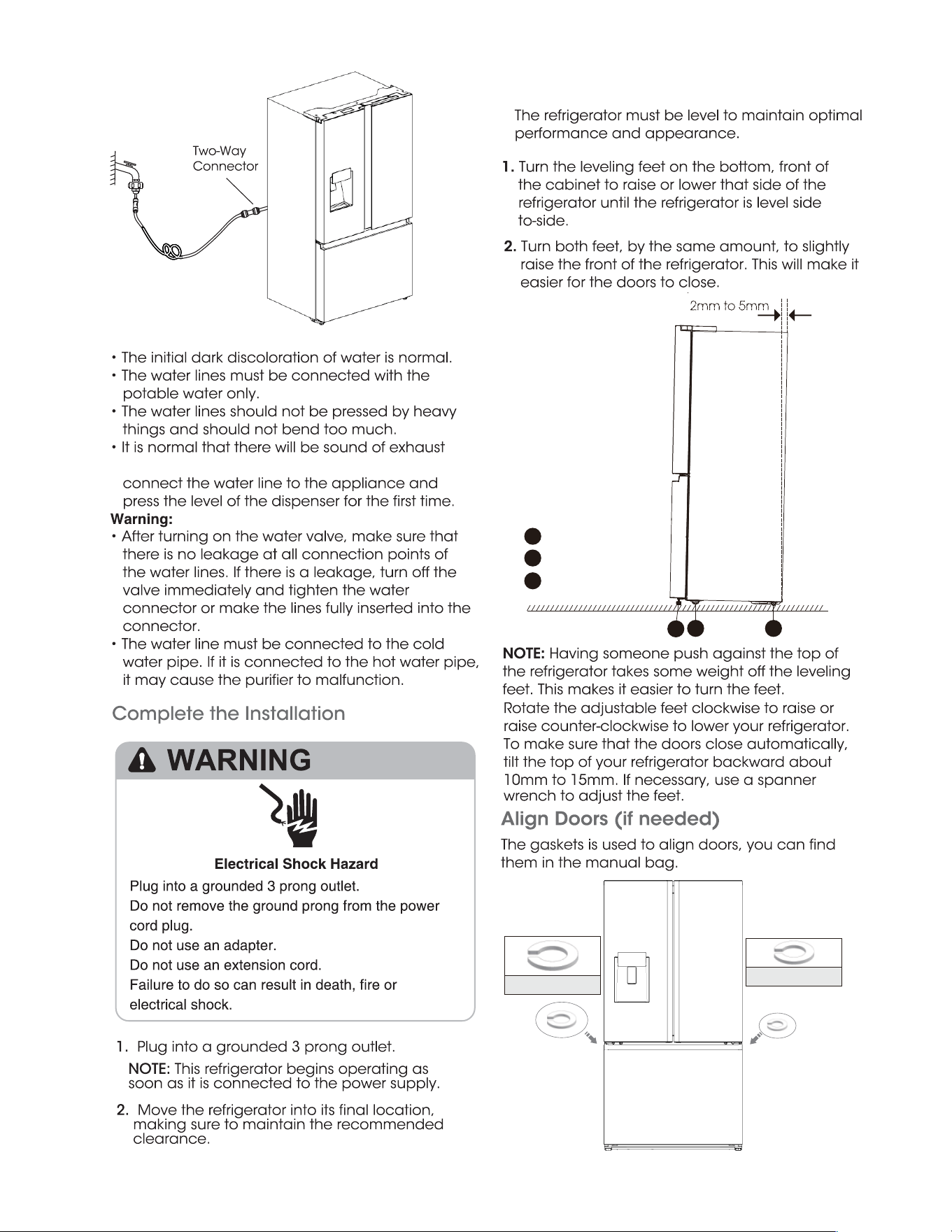 Two-Way
Connector

• The initial dark discoloration of water is normal.
• The water lines must be connected with the potable water only.
• The water lines should not be pressed by heavy things and should not bend too much.
• It is normal that there will be sound of exhaust

connect the water line to the appliance and press the level of the dispenser for the first time.

Warning:
• After turning on the water valve, make sure that there is no leakage at all connection points of the water lines. If there is a leakage, turn off the valve immediately and tighten the water connector or make the lines fully inserted into the connector.
• The water line must be connected to the cold water pipe. If it is connected to the hot water pipe, it may cause the purifier to malfunction.

Complete the Installation

WARNING

Electrical Shock Hazard

Plug into a grounded 3 prong outlet.
Do not remove the ground prong from the power cord plug.
Do not use an adapter.
Do not use an extension cord.
Failure to do so can result in death, fire or electrical shock.

1. Plug into a grounded 3 prong outlet.
NOTE: This refrigerator begins operating as soon as it is connected to the power supply.

2. Move the refrigerator into its final location, making sure to maintain the recommended clearance.

The refrigerator must be level to maintain optimal performance and appearance.

1. Turn the leveling feet on the bottom, front of the cabinet to raise or lower that side of the refrigerator until the refrigerator is level side to-side.

2. Turn both feet, by the same amount, to slightly raise the front of the refrigerator. This will make it easier for the doors to close.

2mm to 5mm

NOTE: Having someone push against the top of the refrigerator takes some weight off the leveling feet. This makes it easier to turn the feet.
Rotate the adjustable feet clockwise to raise or raise counter-clockwise to lower your refrigerator. To make sure that the doors close automatically, tilt the top of your refrigerator backward about 10mm to 15mm. If necessary, use a spanner wrench to adjust the feet.

Align Doors (if needed)

The gaskets is used to align doors, you can find them in the manual bag.